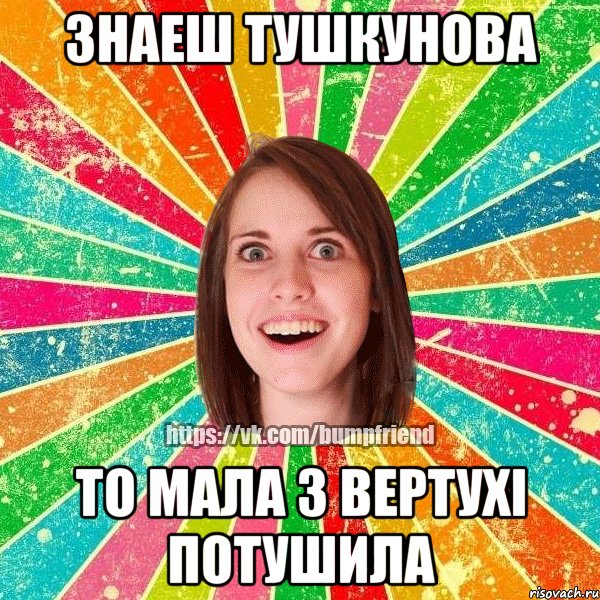 ЗНАЕШ ТУШКУНОВА

https://vk.com/bumpfriend

ТО МАЛА З ВЕРТУХІ ПОТУШИЛА

risovach.ru